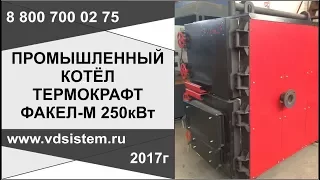 8 800 700 02 75

ПРОМЫШЛЕННЫЙ КОТЁЛ ТЕРМОКРАФТ ФАКЕЛ-М 250кВт

www.vdsistem.ru

2017г